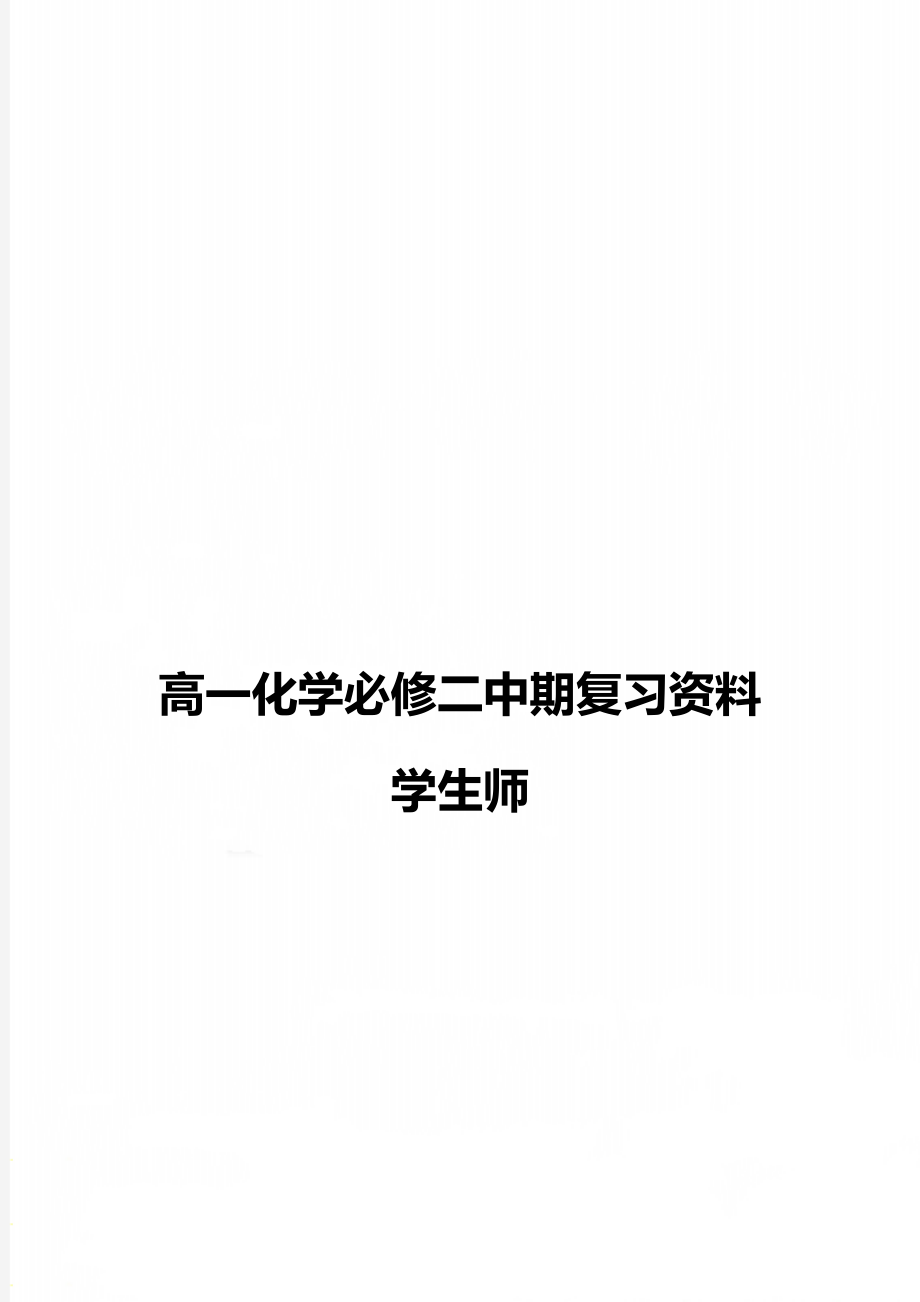 高一化学必修二中期复习资料

学生师